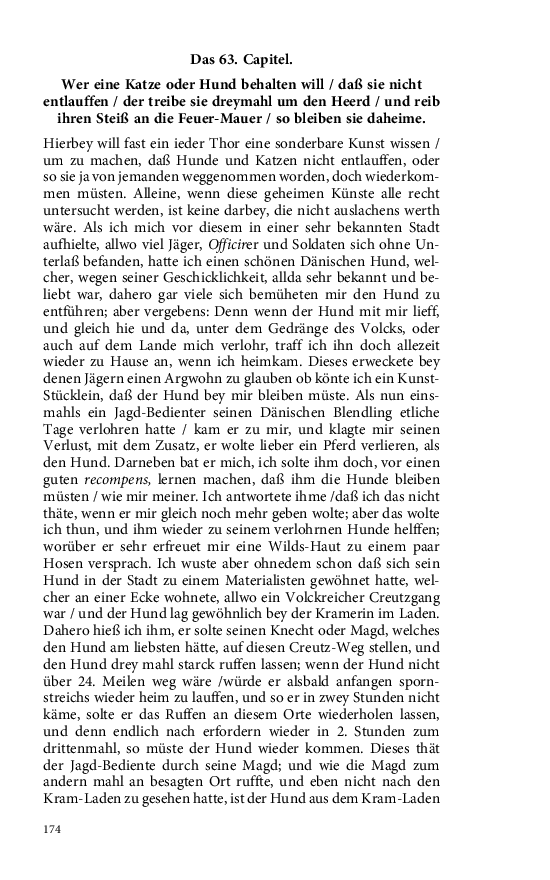 Das 63. Capitel.

Wer eine Katze oder Hund behalten will / daß sie nicht entlauffen / der treibe sie dreymahl um den Heerd / und reib ihren Steiß an die Feuer-Mauer / so bleiben sie daheime.

Hierbey will fast ein ieder Thor eine sonderbare Kunst wissen / um zu machen, daß Hunde und Katzen nicht entlauffen, oder so sie ja von jemanden weggenommen worden, doch wiederkommen müsten. Alleine, wenn diese geheimen Künste alle recht untersucht werden, ist keine darbey, die nicht auslachens werth wäre. Als ich mich vor diesem in einer sehr bekannten Stadt aufhielte, allwo viel Jäger, Officirer und Soldaten sich ohne Unterlaß befanden, hatte ich einen schönen Dänischen Hund, welcher, wegen seiner Geschicklichkeit, allda sehr bekannt und beliebt war, dahero gar viele sich bemüheten mir den Hund zu entführen; aber vergebens: Denn wenn der Hund mit mir lieff, und gleich hie und da, unter dem Gedränge des Volcks, oder auch auf dem Lande mich verlohr, traff ich ihn doch allezeit wieder zu Hause an, wenn ich heimkam. Dieses erweckete bey denen Jägern einen Argwohn zu glauben ob könte ich ein Kunst-Stücklein, daß der Hund bey mir bleiben müste. Als nun einsmahls ein Jagd-Bedienter seinen Dänischen Blendling etliche Tage verlohren hatte / kam er zu mir, und klagte mir seinen Verlust, mit dem Zusatz, er wolte lieber ein Pferd verlieren, als den Hund. Darneben bat er mich, ich solte ihm doch, vor einen guten recompens, lernen machen, daß ihm die Hunde bleiben müsten / wie mir meiner. Ich antwortete ihme /daß ich das nicht thäte, wenn er mir gleich noch mehr geben wolte; aber das wolte ich thun, und ihm wieder zu seinem verlohrnen Hunde helffen; worüber er sehr erfreuet mir eine Wilds-Haut zu einem paar Hosen versprach. Ich wuste aber ohnedem schon daß sich sein Hund in der Stadt zu einem Materialisten gewöhnet hatte, welcher an einer Ecke wohnete, allwo ein Volckreicher Creutzgang war / und der Hund lag gewöhnlich bey der Kramerin im Laden. Dahero hieß ich ihm, er solte seinen Knecht oder Magd, welches den Hund am liebsten hätte, auf diesen Creutz-Weg stellen, und den Hund drey mahl starck ruffen lassen; wenn der Hund nicht über 24. Meilen weg wäre /würde er alsbald anfangen spornstreichs wieder heim zu lauffen, und so er in zwey Stunden nicht käme, solte er das Ruffen an diesem Orte wiederholen lassen, und denn endlich nach erfordern wieder in 2. Stunden zum drittenmahl, so müste der Hund wieder kommen. Dieses thät der Jagd-Bediente durch seine Magd; und wie die Magd zum andern mahl an besagten Ort ruffte, und eben nicht nach den Kram-Laden zu gesehen hatte, ist der Hund aus dem Kram-Laden

174